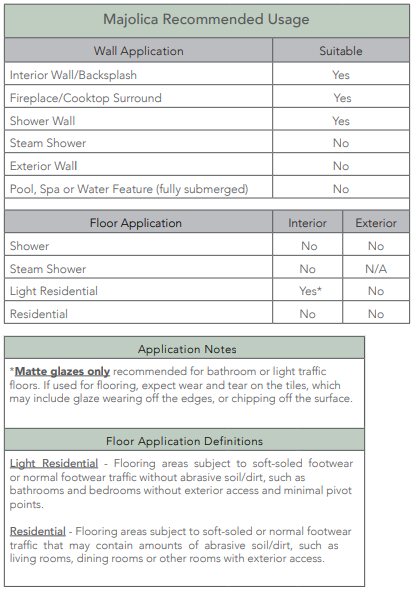 Majolica Recommended Usage

| Wall Application | Suitable |
|---|---|
| Interior Wall/Backsplash | Yes |
| Fireplace/Cooktop Surround | Yes |
| Shower Wall | Yes |
| Steam Shower | No |
| Exterior Wall | No |
| Pool, Spa or Water Feature (fully submerged) | No |

| Floor Application | Interior | Exterior |
|---|---|---|
| Shower | No | No |
| Steam Shower | No | N/A |
| Light Residential | Yes* | No |
| Residential | No | No |

Application Notes

*Matte glazes only recommended for bathroom or light traffic floors. If used for flooring, expect wear and tear on the tiles, which may include glaze wearing off the edges, or chipping off the surface.

Floor Application Definitions

Light Residential - Flooring areas subject to soft-soled footwear or normal footwear traffic without abrasive soil/dirt, such as bathrooms and bedrooms without exterior access and minimal pivot points.

Residential - Flooring areas subject to soft-soled or normal footwear traffic that may contain amounts of abrasive soil/dirt, such as living rooms, dining rooms or other rooms with exterior access.